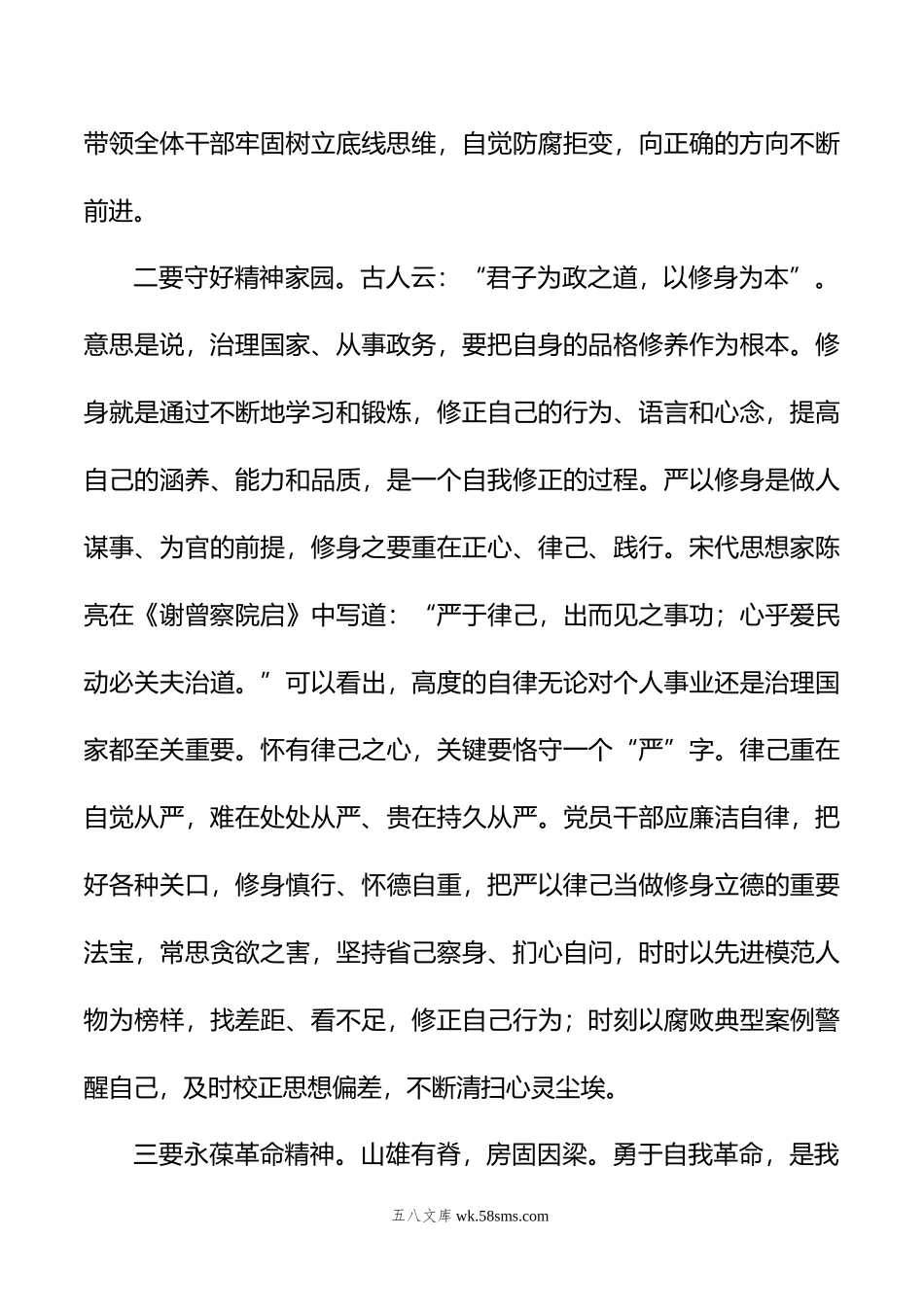 带领全体干部牢固树立底线思维，自觉防腐拒变，向正确的方向不断前进。

二要守好精神家园。古人云：“君子为政之道，以修身为本”。意思是说，治理国家、从事政务，要把自身的品格修养作为根本。修身就是通过不断地学习和锻炼，修正自己的行为、语言和心念，提高自己的涵养、能力和品质，是一个自我修正的过程。严以修身是做人谋事、为官的前提，修身之要重在正心、律己、践行。宋代思想家陈亮在《谢曾察院启》中写道：“严于律己，出而见之事功；心乎爱民动必关夫治道。”可以看出，高度的自律无论对个人事业还是治理国家都至关重要。怀有律己之心，关键要恪守一个“严”字。律己重在自觉从严，难在处处从严、贵在持久从严。党员干部应廉洁自律，把好各种关口，修身慎行、怀德自重，把严以律己当做修身立德的重要法宝，常思贪欲之害，坚持省己察身、扪心自问，时时以先进模范人物为榜样，找差距、看不足，修正自己行为；时刻以腐败典型案例警醒自己，及时校正思想偏差，不断清扫心灵尘埃。

三要永葆革命精神。山雄有脊，房固因梁。勇于自我革命，是我

五八文库 wk.58sms.com